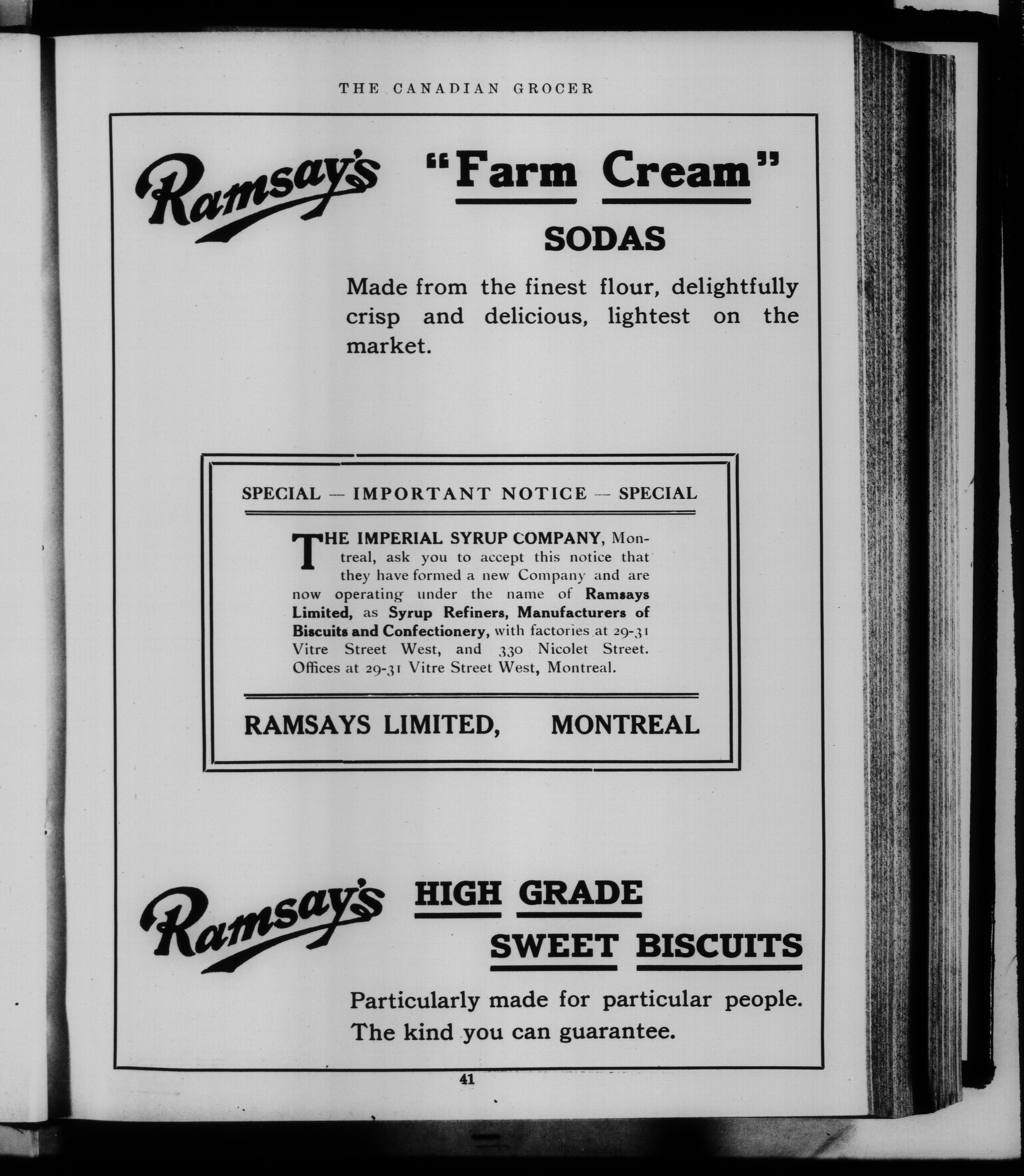 THE CANADIAN GROCER

Ramsay's "Farm Cream"

SODAS

Made from the finest flour, delightfully crisp and delicious, lightest on the market.

SPECIAL — IMPORTANT NOTICE — SPECIAL

THE IMPERIAL SYRUP COMPANY, Montreal, ask you to accept this notice that they have formed a new Company and are now operating under the name of Ramsays Limited, as Syrup Refiners, Manufacturers of Biscuits and Confectionery, with factories at 29-31 Vitre Street West, and 330 Nicolet Street. Offices at 29-31 Vitre Street West, Montreal.

RAMSAYS LIMITED, MONTREAL

Ramsay's HIGH GRADE SWEET BISCUITS

Particularly made for particular people. The kind you can guarantee.

41